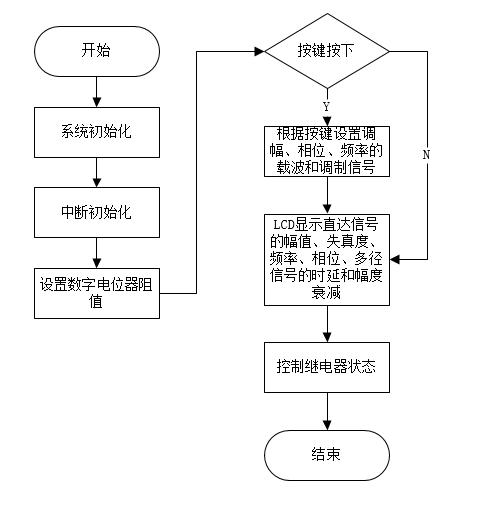 开始

系统初始化

中断初始化

设置数字电位器阻值

按键按下

Y

N

根据按键设置调幅、相位、频率的载波和调制信号

LCD显示直达信号的幅值、失真度、频率、相位、多径信号的时延和幅度衰减

控制继电器状态

结束